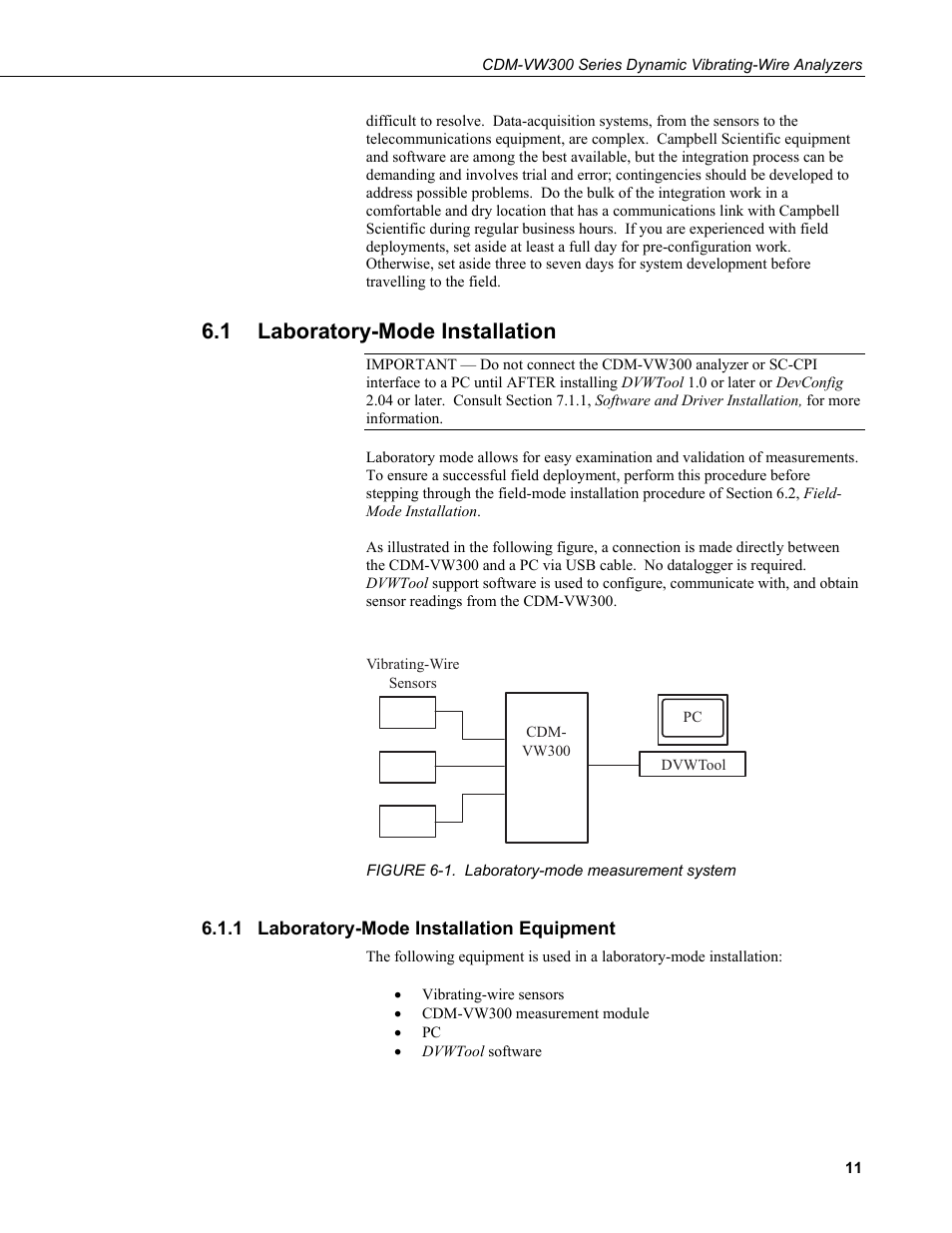 CDM-VW300 Series Dynamic Vibrating-Wire Analyzers

difficult to resolve. Data-acquisition systems, from the sensors to the telecommunications equipment, are complex. Campbell Scientific equipment and software are among the best available, but the integration process can be demanding and involves trial and error; contingencies should be developed to address possible problems. Do the bulk of the integration work in a comfortable and dry location that has a communications link with Campbell Scientific during regular business hours. If you are experienced with field deployments, set aside at least a full day for pre-configuration work. Otherwise, set aside three to seven days for system development before travelling to the field.

6.1 Laboratory-Mode Installation

IMPORTANT — Do not connect the CDM-VW300 analyzer or SC-CPI interface to a PC until AFTER installing DVWTool 1.0 or later or DevConfig 2.04 or later. Consult Section 7.1.1, Software and Driver Installation, for more information.

Laboratory mode allows for easy examination and validation of measurements. To ensure a successful field deployment, perform this procedure before stepping through the field-mode installation procedure of Section 6.2, Field-Mode Installation.

As illustrated in the following figure, a connection is made directly between the CDM-VW300 and a PC via USB cable. No datalogger is required. DVWTool support software is used to configure, communicate with, and obtain sensor readings from the CDM-VW300.

Vibrating-Wire Sensors

CDM-VW300

PC

DVWTool

FIGURE 6-1. Laboratory-mode measurement system

6.1.1 Laboratory-Mode Installation Equipment

The following equipment is used in a laboratory-mode installation:

• Vibrating-wire sensors
• CDM-VW300 measurement module
• PC
• DVWTool software

11